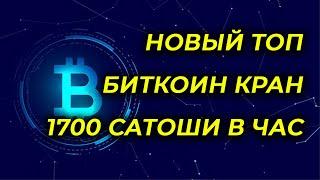 НОВЫЙ ТОП
БИТКОИН КРАН
1700 САТОШИ В ЧАС